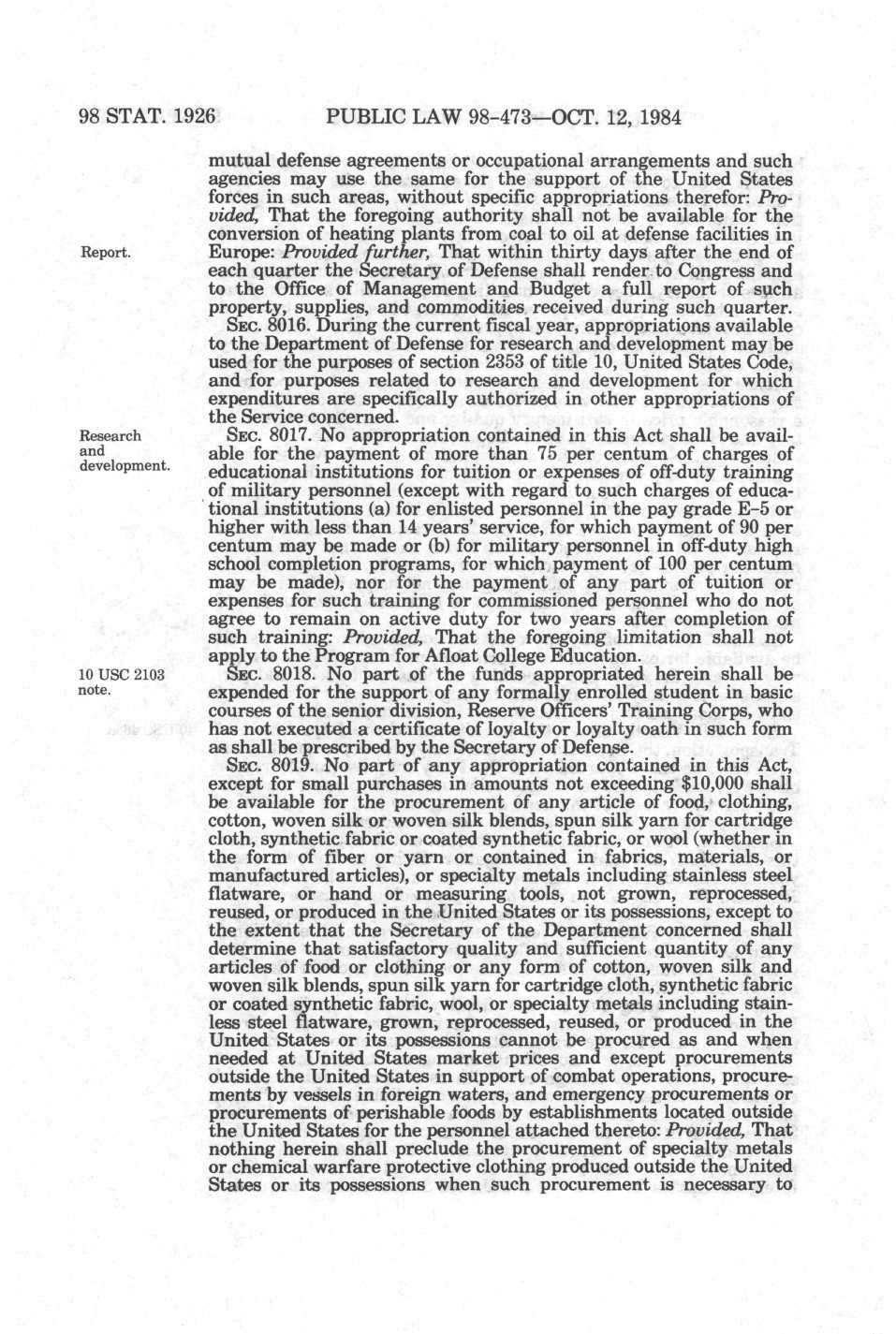 98 STAT. 1926 PUBLIC LAW 98-473—OCT. 12, 1984

mutual defense agreements or occupational arrangements and such agencies may use the same for the support of the United States forces in such areas, without specific appropriations therefor: Provided, That the foregoing authority shall not be available for the conversion of heating plants from coal to oil at defense facilities in Europe: Provided further, That within thirty days after the end of each quarter the Secretary of Defense shall render to Congress and to the Office of Management and Budget a full report of such property, supplies, and commodities received during such quarter.

Report.

SEC. 8016. During the current fiscal year, appropriations available to the Department of Defense for research and development may be used for the purposes of section 2353 of title 10, United States Code, and for purposes related to research and development for which expenditures are specifically authorized in other appropriations of the Service concerned.

Research and development.

SEC. 8017. No appropriation contained in this Act shall be available for the payment of more than 75 per centum of charges of educational institutions for tuition or expenses of off-duty training of military personnel (except with regard to such charges of educational institutions (a) for enlisted personnel in the pay grade E-5 or higher with less than 14 years' service, for which payment of 90 per centum may be made or (b) for military personnel in off-duty high school completion programs, for which payment of 100 per centum may be made), nor for the payment of any part of tuition or expenses for such training for commissioned personnel who do not agree to remain on active duty for two years after completion of such training: Provided, That the foregoing limitation shall not apply to the Program for Afloat College Education.

10 USC 2103 note.

SEC. 8018. No part of the funds appropriated herein shall be expended for the support of any formally enrolled student in basic courses of the senior division, Reserve Officers' Training Corps, who has not executed a certificate of loyalty or loyalty oath in such form as shall be prescribed by the Secretary of Defense.

SEC. 8019. No part of any appropriation contained in this Act, except for small purchases in amounts not exceeding $10,000 shall be available for the procurement of any article of food, clothing, cotton, woven silk or woven silk blends, spun silk yarn for cartridge cloth, synthetic fabric or coated synthetic fabric, or wool (whether in the form of fiber or yarn or contained in fabrics, materials, or manufactured articles), or specialty metals including stainless steel flatware, or hand or measuring tools, not grown, reprocessed, reused, or produced in the United States or its possessions, except to the extent that the Secretary of the Department concerned shall determine that satisfactory quality and sufficient quantity of any articles of food or clothing or any form of cotton, woven silk and woven silk blends, spun silk yarn for cartridge cloth, synthetic fabric or coated synthetic fabric, wool, or specialty metals including stainless steel flatware, grown, reprocessed, reused, or produced in the United States or its possessions cannot be procured as and when needed at United States market prices and except procurements outside the United States in support of combat operations, procurements by vessels in foreign waters, and emergency procurements or procurements of perishable foods by establishments located outside the United States for the personnel attached thereto: Provided, That nothing herein shall preclude the procurement of specialty metals or chemical warfare protective clothing produced outside the United States or its possessions when such procurement is necessary to